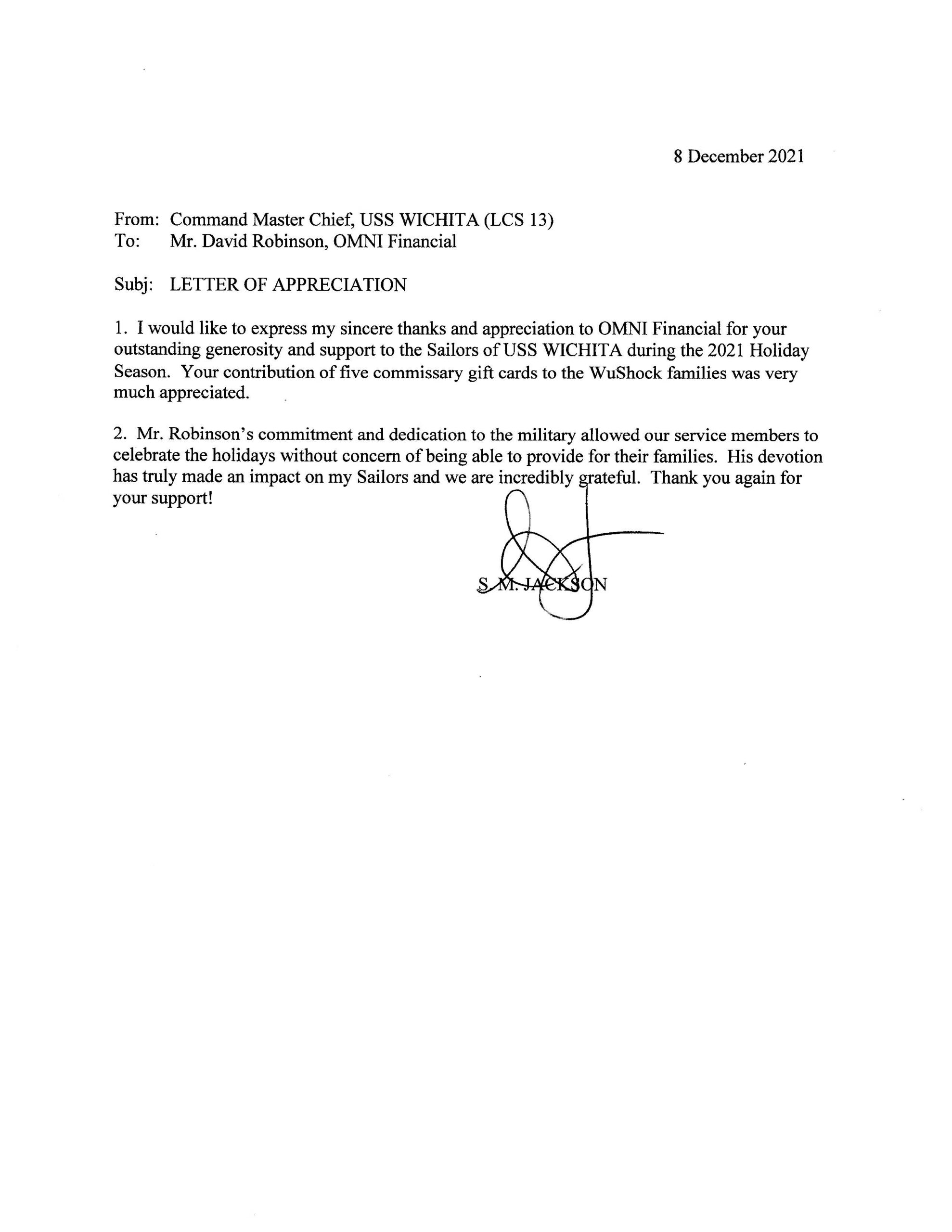 8 December 2021

From: Command Master Chief, USS WICHITA (LCS 13)
To: Mr. David Robinson, OMNI Financial

Subj: LETTER OF APPRECIATION

1. I would like to express my sincere thanks and appreciation to OMNI Financial for your outstanding generosity and support to the Sailors of USS WICHITA during the 2021 Holiday Season. Your contribution of five commissary gift cards to the WuShock families was very much appreciated.

2. Mr. Robinson's commitment and dedication to the military allowed our service members to celebrate the holidays without concern of being able to provide for their families. His devotion has truly made an impact on my Sailors and we are incredibly grateful. Thank you again for your support!

S. M. JACKSON